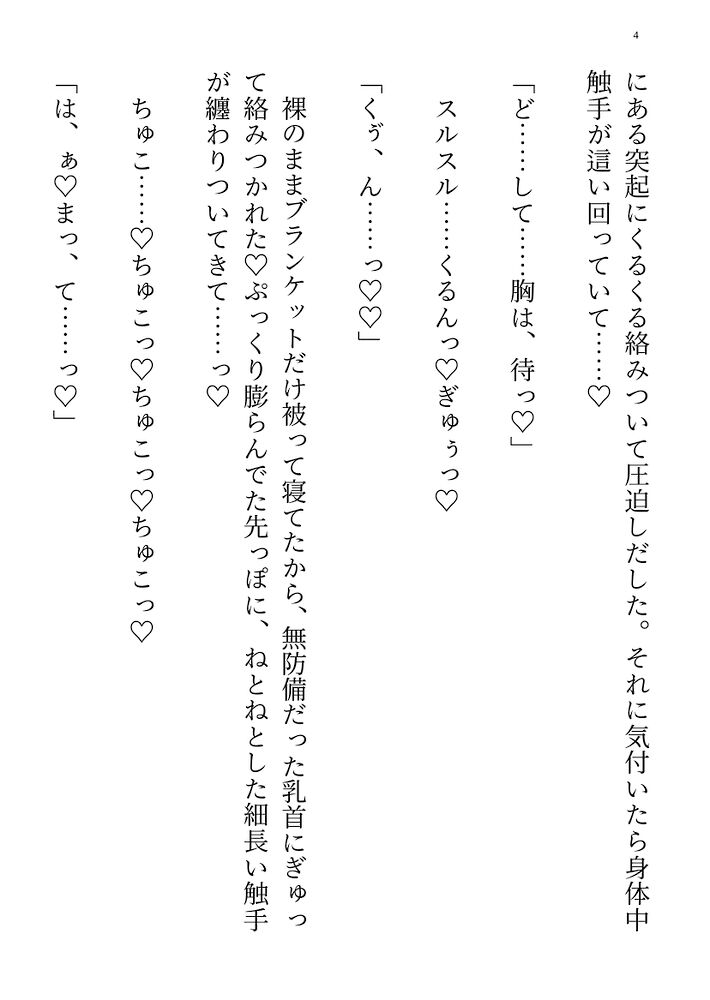 4

にある突起にくるくる絡みついて圧迫しだした。それに気付いたら身体中触手が這い回っていて……♡

「ど……して……胸は、待っ♡」

スルスル……くるんっ♡ぎゅぅっ♡

「くぅ、ん……っ♡♡」

裸のままブランケットだけ被って寝てたから、無防備だった乳首にぎゅって絡みつかれた♡ぷっくり膨らんでた先っぽに、ねとねとした細長い触手が纏わりついてきて……っ♡

ちゅこ……♡ちゅこっ♡ちゅこっ♡ちゅこっ♡

「は、ぁ♡まっ、て……っ♡」